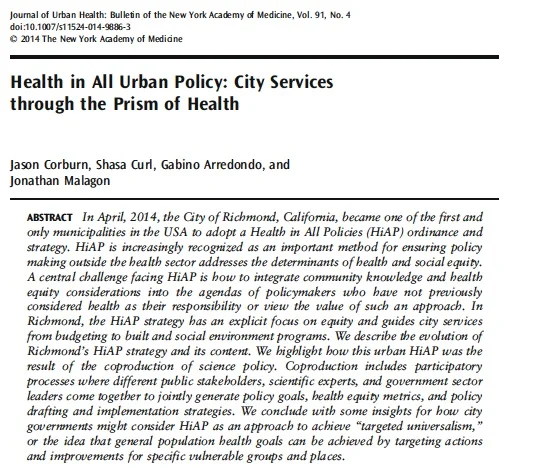 Journal of Urban Health: Bulletin of the New York Academy of Medicine, Vol. 91, No. 4
doi:10.1007/s11524-014-9886-3
© 2014 The New York Academy of Medicine

Health in All Urban Policy: City Services through the Prism of Health

Jason Corburn, Shasa Curl, Gabino Arredondo, and Jonathan Malagon

ABSTRACT In April, 2014, the City of Richmond, California, became one of the first and only municipalities in the USA to adopt a Health in All Policies (HiAP) ordinance and strategy. HiAP is increasingly recognized as an important method for ensuring policy making outside the health sector addresses the determinants of health and social equity. A central challenge facing HiAP is how to integrate community knowledge and health equity considerations into the agendas of policymakers who have not previously considered health as their responsibility or view the value of such an approach. In Richmond, the HiAP strategy has an explicit focus on equity and guides city services from budgeting to built and social environment programs. We describe the evolution of Richmond's HiAP strategy and its content. We highlight how this urban HiAP was the result of the coproduction of science policy. Coproduction includes participatory processes where different public stakeholders, scientific experts, and government sector leaders come together to jointly generate policy goals, health equity metrics, and policy drafting and implementation strategies. We conclude with some insights for how city governments might consider HiAP as an approach to achieve "targeted universalism," or the idea that general population health goals can be achieved by targeting actions and improvements for specific vulnerable groups and places.